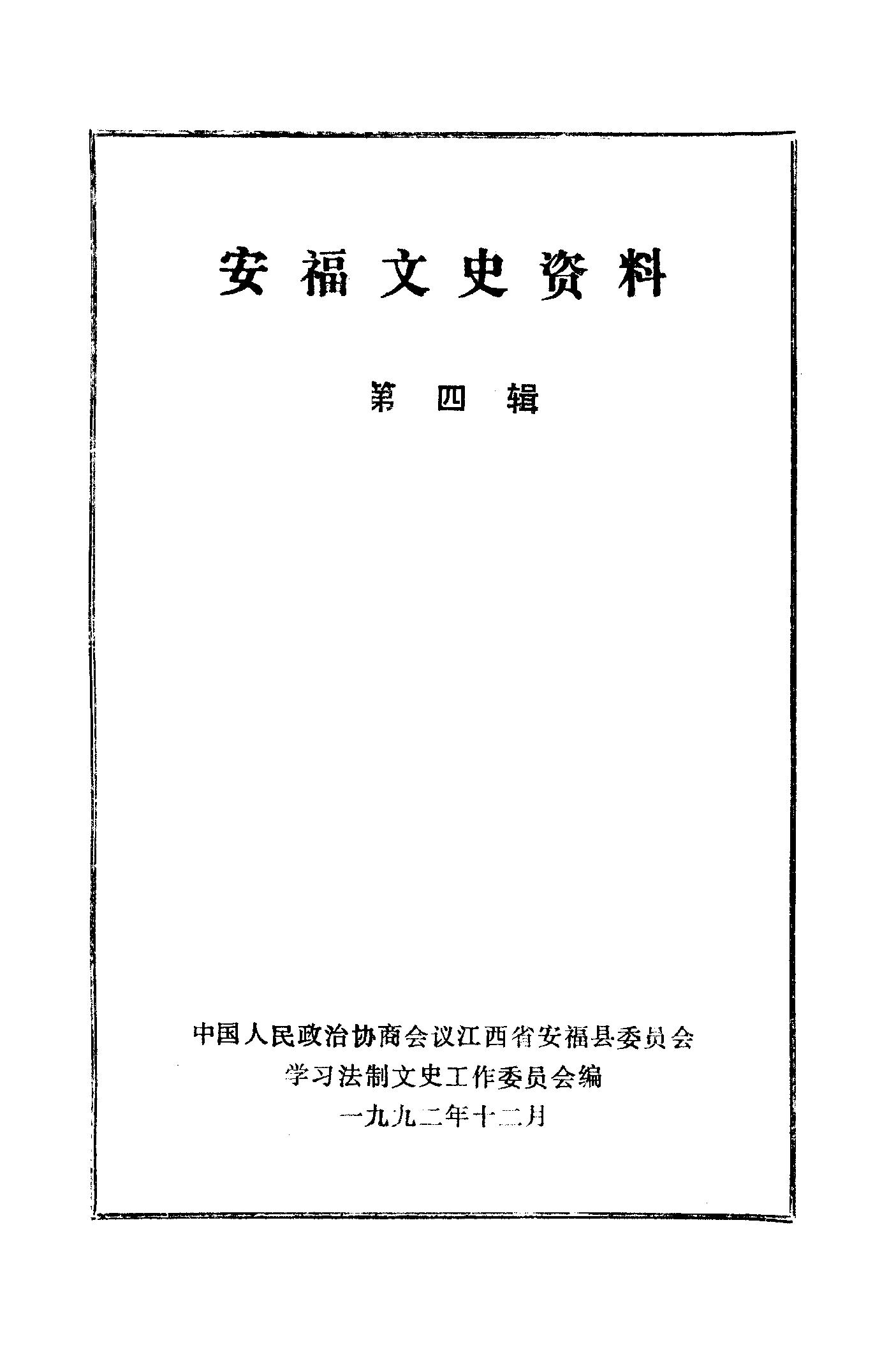 安福文史资料

第四辑

中国人民政治协商会议江西省安福县委员会
学习法制文史工作委员会编
一九九二年十二月